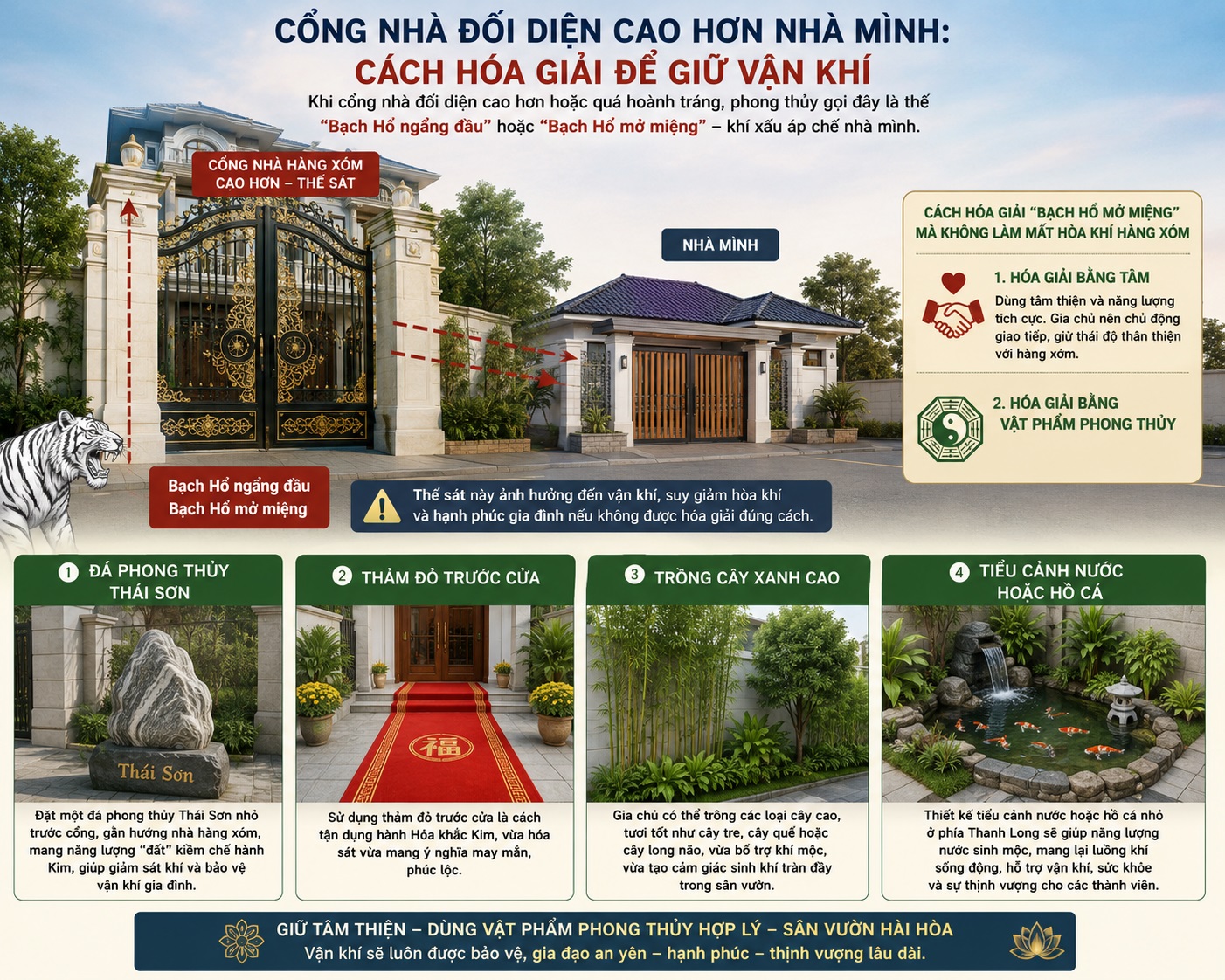 CỔNG NHÀ ĐỐI DIỆN CAO HƠN NHÀ MÌNH:
CÁCH HÓA GIẢI ĐỂ GIỮ VẬN KHÍ

Khi cổng nhà đối diện cao hơn hoặc quá hoành tráng, phong thủy gọi đây là thế "Bạch Hổ ngẩng đầu" hoặc "Bạch Hổ mở miệng" – khí xấu áp chế nhà mình.

CỔNG NHÀ HÀNG XÓM CAO HƠN – THẾ SÁT

NHÀ MÌNH

Bạch Hổ ngẩng đầu
Bạch Hổ mở miệng

Thế sát này ảnh hưởng đến vận khí, suy giảm hòa khí và hạnh phúc gia đình nếu không được hóa giải đúng cách.

CÁCH HÓA GIẢI "BẠCH HỔ MỞ MIỆNG" MÀ KHÔNG LÀM MẤT HÒA KHÍ HÀNG XÓM

1. HÓA GIẢI BẰNG TÂM
Dùng tâm thiện và năng lượng tích cực. Gia chủ nên chủ động giao tiếp, giữ thái độ thân thiện với hàng xóm.

2. HÓA GIẢI BẰNG VẬT PHẨM PHONG THỦY

1 ĐÁ PHONG THỦY THÁI SƠN
Thái Sơn
Đặt một đá phong thủy Thái Sơn nhỏ trước cổng, gần hướng nhà hàng xóm, mang năng lượng "đất" kiềm chế hành Kim, giúp giảm sát khí và bảo vệ vận khí gia đình.

2 THẢM ĐỎ TRƯỚC CỬA
福
Sử dụng thảm đỏ trước cửa là cách tận dụng hành Hỏa khắc Kim, vừa hóa sát vừa mang ý nghĩa may mắn, phúc lộc.

3 TRỒNG CÂY XANH CAO
Gia chủ có thể trồng các loại cây cao, tươi tốt như cây tre, cây quế hoặc cây long não, vừa bổ trợ khí mộc, vừa tạo cảm giác sinh khí tràn đầy trong sân vườn.

4 TIỂU CẢNH NƯỚC HOẶC HỒ CÁ
Thiết kế tiểu cảnh nước hoặc hồ cá nhỏ ở phía Thanh Long sẽ giúp năng lượng nước sinh mộc, mang lại luồng khí sống động, hỗ trợ vận khí, sức khỏe và sự thịnh vượng cho các thành viên.

GIỮ TÂM THIỆN – DÙNG VẬT PHẨM PHONG THỦY HỢP LÝ – SÂN VƯỜN HÀI HÒA
Vận khí sẽ luôn được bảo vệ, gia đạo an yên – hạnh phúc – thịnh vượng lâu dài.